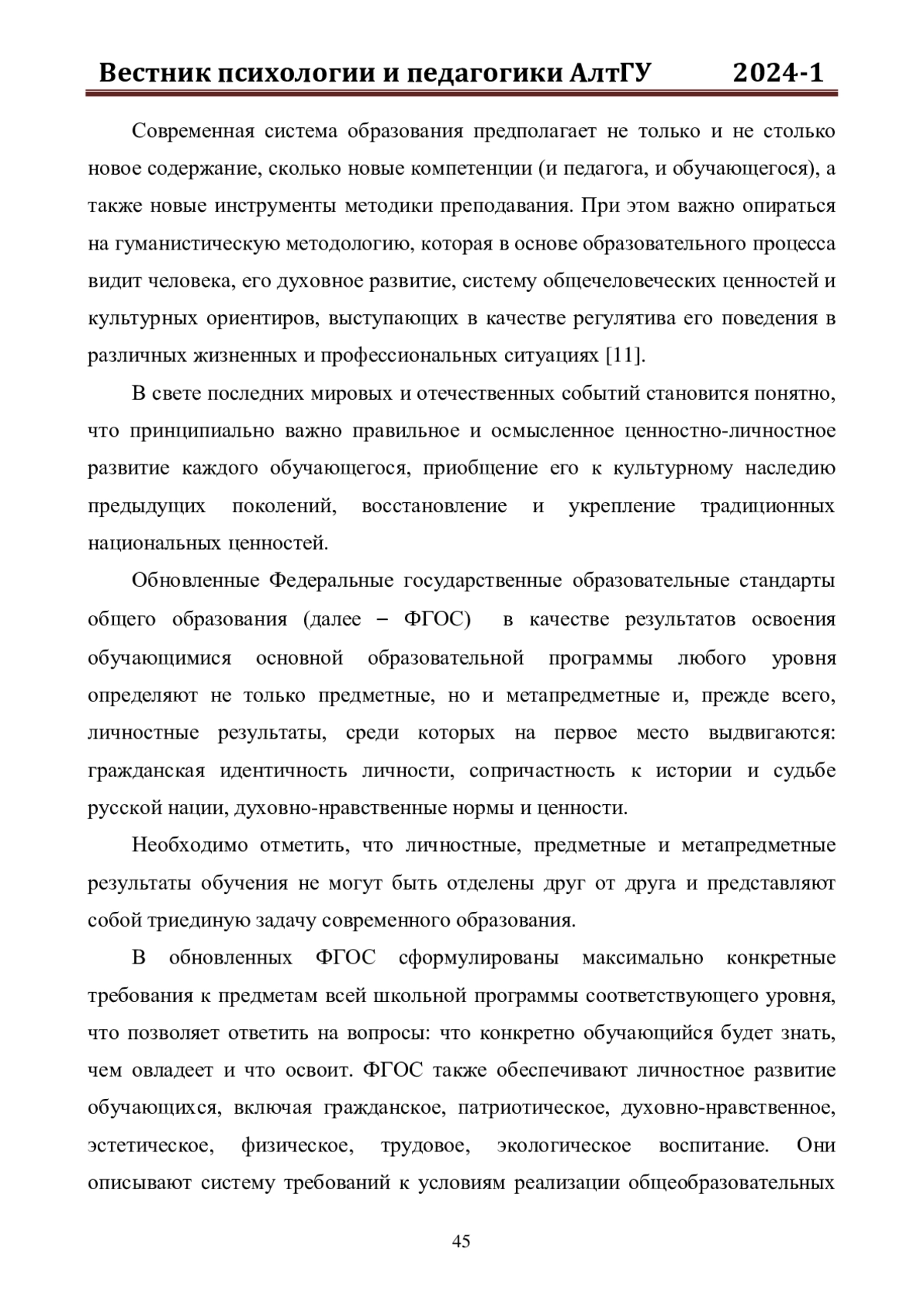 Вестник психологии и педагогики АлтГУ 2024-1

Современная система образования предполагает не только и не столько новое содержание, сколько новые компетенции (и педагога, и обучающегося), а также новые инструменты методики преподавания. При этом важно опираться на гуманистическую методологию, которая в основе образовательного процесса видит человека, его духовное развитие, систему общечеловеческих ценностей и культурных ориентиров, выступающих в качестве регулятива его поведения в различных жизненных и профессиональных ситуациях [11].

В свете последних мировых и отечественных событий становится понятно, что принципиально важно правильное и осмысленное ценностно-личностное развитие каждого обучающегося, приобщение его к культурному наследию предыдущих поколений, восстановление и укрепление традиционных национальных ценностей.

Обновленные Федеральные государственные образовательные стандарты общего образования (далее – ФГОС) в качестве результатов освоения обучающимися основной образовательной программы любого уровня определяют не только предметные, но и метапредметные и, прежде всего, личностные результаты, среди которых на первое место выдвигаются: гражданская идентичность личности, сопричастность к истории и судьбе русской нации, духовно-нравственные нормы и ценности.

Необходимо отметить, что личностные, предметные и метапредметные результаты обучения не могут быть отделены друг от друга и представляют собой триединую задачу современного образования.

В обновленных ФГОС сформулированы максимально конкретные требования к предметам всей школьной программы соответствующего уровня, что позволяет ответить на вопросы: что конкретно обучающийся будет знать, чем овладеет и что освоит. ФГОС также обеспечивают личностное развитие обучающихся, включая гражданское, патриотическое, духовно-нравственное, эстетическое, физическое, трудовое, экологическое воспитание. Они описывают систему требований к условиям реализации общеобразовательных

45